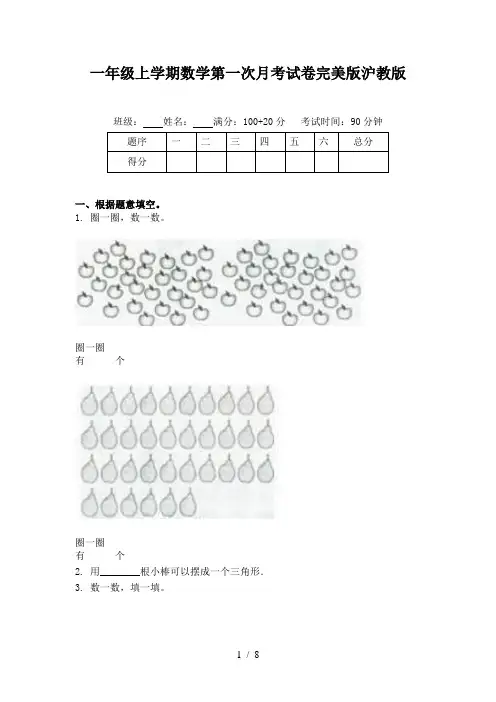 一年级上学期数学第一次月考试卷完美版沪教版

班级：____姓名：____满分：100+20 分　考试时间：90 分钟

| 题序 | 一 | 二 | 三 | 四 | 五 | 六 | 总分 |
|---|---|---|---|---|---|---|---|
| 得分 | | | | | | | |

一、根据题意填空。

1. 圈一圈，数一数。

圈一圈
有　　个

圈一圈
有　　个

2. 用________根小棒可以摆成一个三角形.

3. 数一数，填一填。

1 / 8